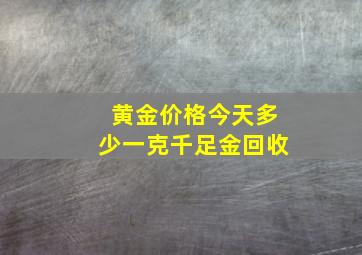 黄金价格今天多少一克千足金回收